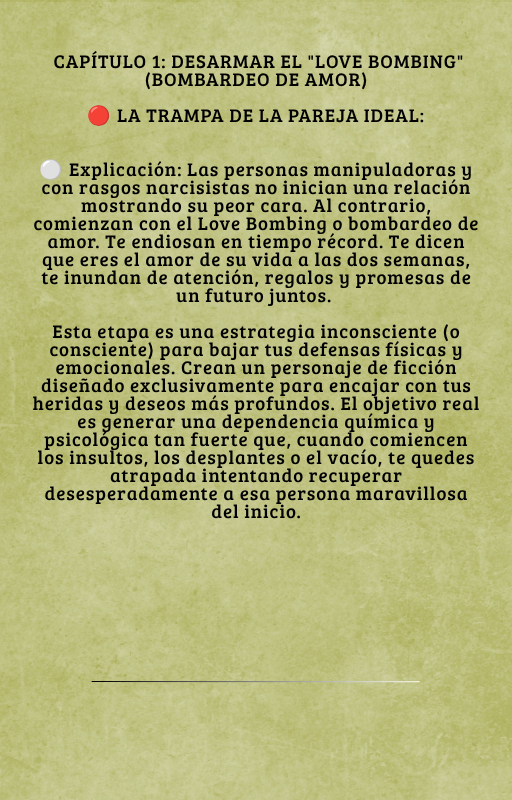 CAPÍTULO 1: DESARMAR EL "LOVE BOMBING" (BOMBARDEO DE AMOR)

🔴 LA TRAMPA DE LA PAREJA IDEAL:

⚪ Explicación: Las personas manipuladoras y con rasgos narcisistas no inician una relación mostrando su peor cara. Al contrario, comienzan con el Love Bombing o bombardeo de amor. Te endiosan en tiempo récord. Te dicen que eres el amor de su vida a las dos semanas, te inundan de atención, regalos y promesas de un futuro juntos.

Esta etapa es una estrategia inconsciente (o consciente) para bajar tus defensas físicas y emocionales. Crean un personaje de ficción diseñado exclusivamente para encajar con tus heridas y deseos más profundos. El objetivo real es generar una dependencia química y psicológica tan fuerte que, cuando comiencen los insultos, los desplantes o el vacío, te quedes atrapada intentando recuperar desesperadamente a esa persona maravillosa del inicio.